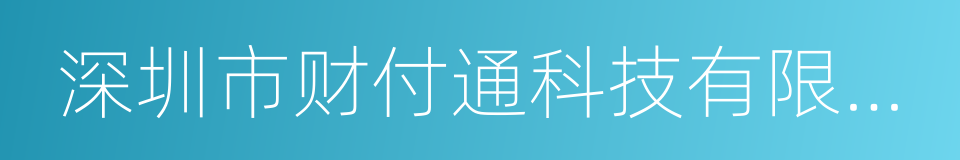 深圳市财付通科技有限...